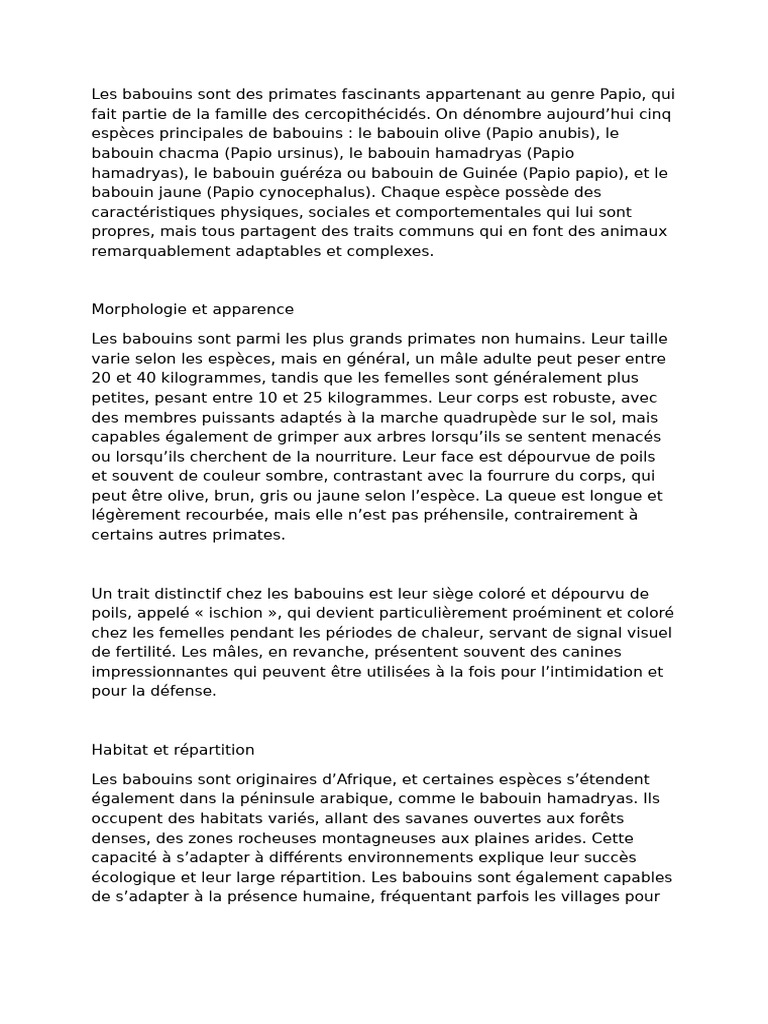 Les babouins sont des primates fascinants appartenant au genre Papio, qui fait partie de la famille des cercopithécidés. On dénombre aujourd'hui cinq espèces principales de babouins : le babouin olive (Papio anubis), le babouin chacma (Papio ursinus), le babouin hamadryas (Papio hamadryas), le babouin guéréza ou babouin de Guinée (Papio papio), et le babouin jaune (Papio cynocephalus). Chaque espèce possède des caractéristiques physiques, sociales et comportementales qui lui sont propres, mais tous partagent des traits communs qui en font des animaux remarquablement adaptables et complexes.

Morphologie et apparence

Les babouins sont parmi les plus grands primates non humains. Leur taille varie selon les espèces, mais en général, un mâle adulte peut peser entre 20 et 40 kilogrammes, tandis que les femelles sont généralement plus petites, pesant entre 10 et 25 kilogrammes. Leur corps est robuste, avec des membres puissants adaptés à la marche quadrupède sur le sol, mais capables également de grimper aux arbres lorsqu'ils se sentent menacés ou lorsqu'ils cherchent de la nourriture. Leur face est dépourvue de poils et souvent de couleur sombre, contrastant avec la fourrure du corps, qui peut être olive, brun, gris ou jaune selon l'espèce. La queue est longue et légèrement recourbée, mais elle n'est pas préhensile, contrairement à certains autres primates.

Un trait distinctif chez les babouins est leur siège coloré et dépourvu de poils, appelé « ischion », qui devient particulièrement proéminent et coloré chez les femelles pendant les périodes de chaleur, servant de signal visuel de fertilité. Les mâles, en revanche, présentent souvent des canines impressionnantes qui peuvent être utilisées à la fois pour l'intimidation et pour la défense.

Habitat et répartition

Les babouins sont originaires d'Afrique, et certaines espèces s'étendent également dans la péninsule arabique, comme le babouin hamadryas. Ils occupent des habitats variés, allant des savanes ouvertes aux forêts denses, des zones rocheuses montagneuses aux plaines arides. Cette capacité à s'adapter à différents environnements explique leur succès écologique et leur large répartition. Les babouins sont également capables de s'adapter à la présence humaine, fréquentant parfois les villages pour